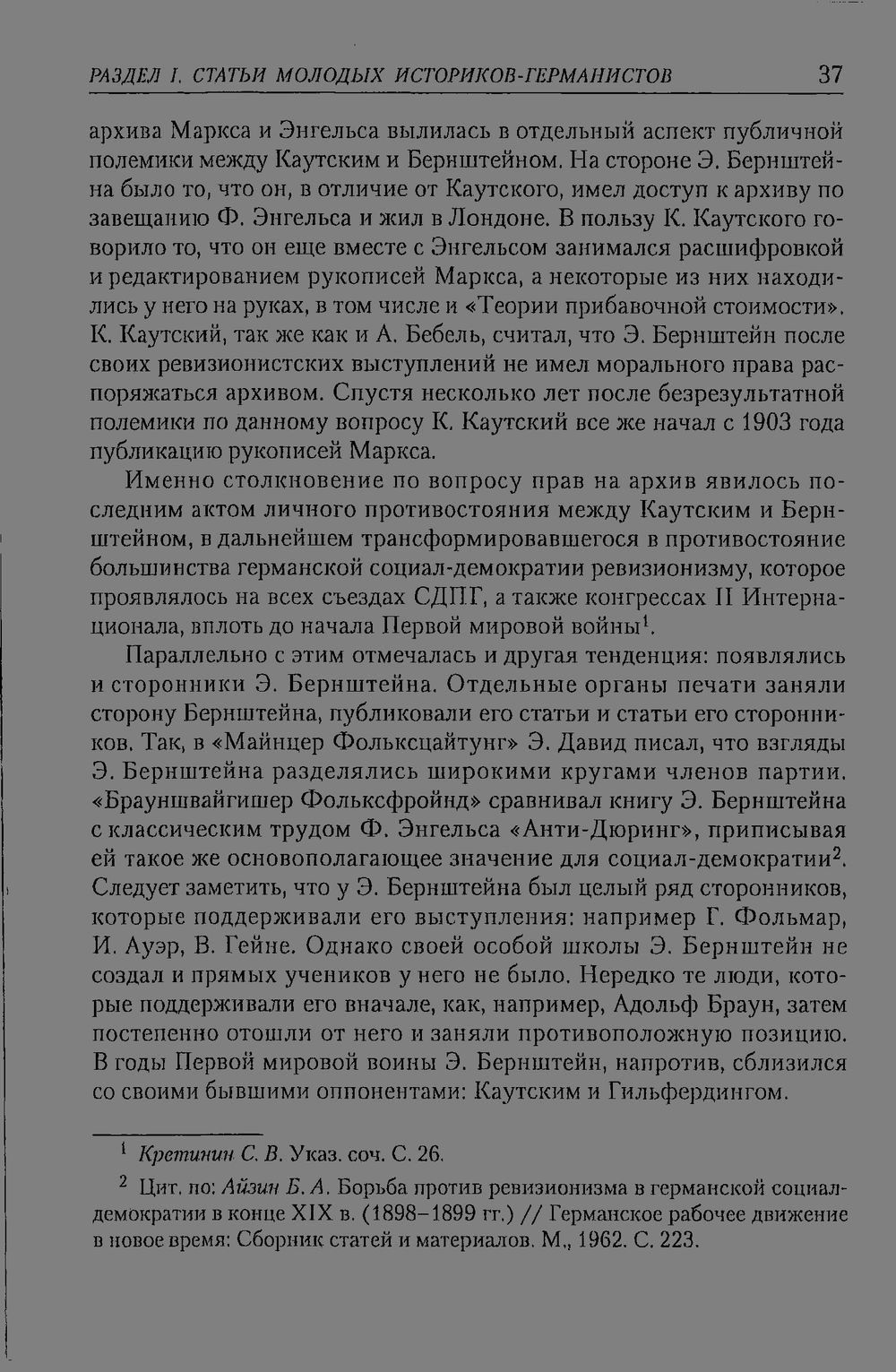 РАЗДЕЛ I. СТАТЬИ МОЛОДЫХ ИСТОРИКОВ-ГЕРМАНИСТОВ 37

архива Маркса и Энгельса вылилась в отдельный аспект публичной полемики между Каутским и Бернштейном. На стороне Э. Бернштейна было то, что он, в отличие от Каутского, имел доступ к архиву по завещанию Ф. Энгельса и жил в Лондоне. В пользу К. Каутского говорило то, что он еще вместе с Энгельсом занимался расшифровкой и редактированием рукописей Маркса, а некоторые из них находились у него на руках, в том числе и «Теории прибавочной стоимости». К. Каутский, так же как и А. Бебель, считал, что Э. Бернштейн после своих ревизионистских выступлений не имел морального права распоряжаться архивом. Спустя несколько лет после безрезультатной полемики по данному вопросу К. Каутский все же начал с 1903 года публикацию рукописей Маркса.

Именно столкновение по вопросу прав на архив явилось последним актом личного противостояния между Каутским и Бернштейном, в дальнейшем трансформировавшегося в противостояние большинства германской социал-демократии ревизионизму, которое проявлялось на всех съездах СДПГ, а также конгрессах II Интернационала, вплоть до начала Первой мировой войны$^{1}$.

Параллельно с этим отмечалась и другая тенденция: появлялись и сторонники Э. Бернштейна. Отдельные органы печати заняли сторону Бернштейна, публиковали его статьи и статьи его сторонников. Так, в «Майнцер Фольксцайтунг» Э. Давид писал, что взгляды Э. Бернштейна разделялись широкими кругами членов партии. «Брауншвайгишер Фольксфройнд» сравнивал книгу Э. Бернштейна с классическим трудом Ф. Энгельса «Анти-Дюринг», приписывая ей такое же основополагающее значение для социал-демократии$^{2}$. Следует заметить, что у Э. Бернштейна был целый ряд сторонников, которые поддерживали его выступления: например Г. Фольмар, И. Ауэр, В. Гейне. Однако своей особой школы Э. Бернштейн не создал и прямых учеников у него не было. Нередко те люди, которые поддерживали его вначале, как, например, Адольф Браун, затем постепенно отошли от него и заняли противоположную позицию. В годы Первой мировой воины Э. Бернштейн, напротив, сблизился со своими бывшими оппонентами: Каутским и Гильфердингом.

$^{1}$ Кретинин С. В. Указ. соч. С. 26.

$^{2}$ Цит. по: Айзин Б. А. Борьба против ревизионизма в германской социал-демократии в конце XIX в. (1898–1899 гг.) // Германское рабочее движение в новое время: Сборник статей и материалов. М., 1962. С. 223.